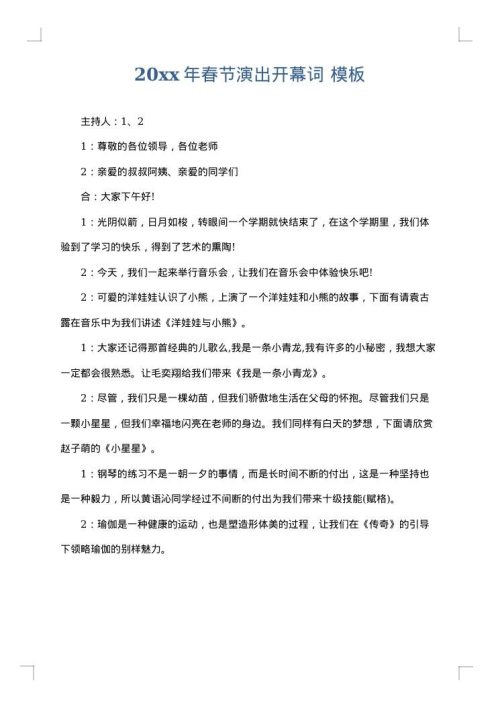 20xx 年春节演出开幕词 模板

主持人：1、2

1：尊敬的各位领导，各位老师

2：亲爱的叔叔阿姨、亲爱的同学们

合：大家下午好!

1：光阴似箭，日月如梭，转眼间一个学期就快结束了，在这个学期里，我们体验到了学习的快乐，得到了艺术的熏陶!

2：今天，我们一起来举行音乐会，让我们在音乐会中体验快乐吧!

2：可爱的洋娃娃认识了小熊，上演了一个洋娃娃和小熊的故事，下面有请袁古露在音乐中为我们讲述《洋娃娃与小熊》。

1：大家还记得那首经典的儿歌么,我是一条小青龙,我有许多的小秘密，我想大家一定都会很熟悉。让毛奕翔给我们带来《我是一条小青龙》。

2：尽管，我们只是一棵幼苗，但我们骄傲地生活在父母的怀抱。尽管我们只是一颗小星星，但我们幸福地闪亮在老师的身边。我们同样有白天的梦想，下面请欣赏赵子萌的《小星星》。

1：钢琴的练习不是一朝一夕的事情，而是长时间不断的付出，这是一种坚持也是一种毅力，所以黄语沁同学经过不间断的付出为我们带来十级技能(赋格)。

2：瑜伽是一种健康的运动，也是塑造形体美的过程，让我们在《传奇》的引导下领略瑜伽的别样魅力。